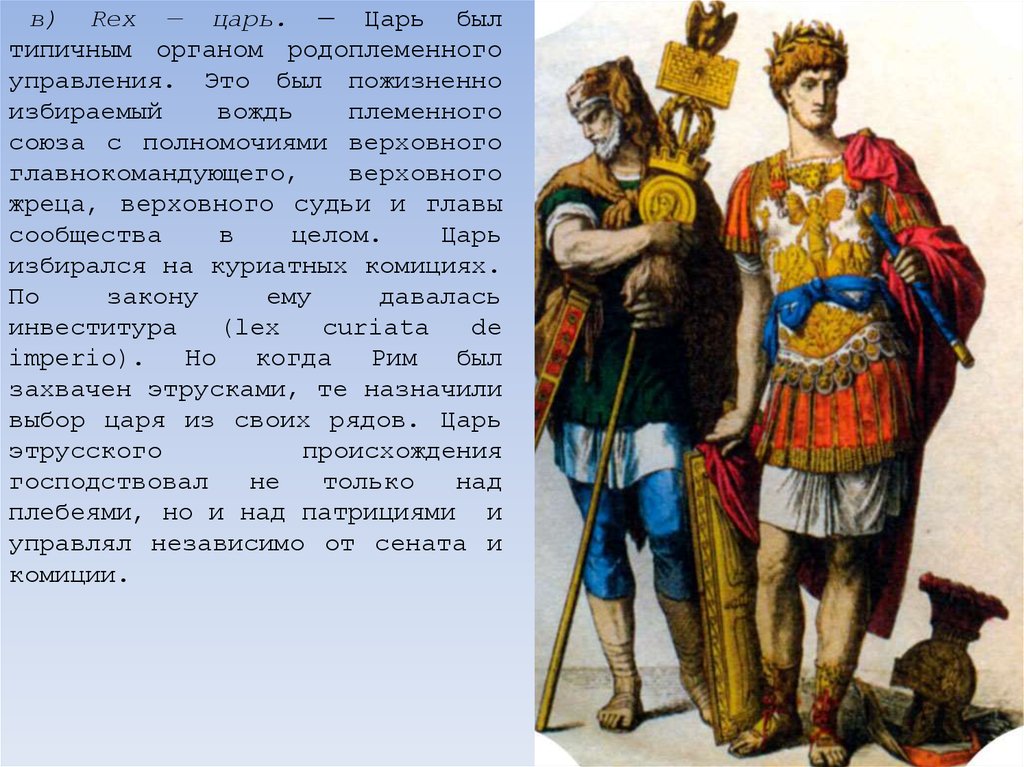 в) Rex — царь. — Царь был типичным органом родоплеменного управления. Это был пожизненно избираемый вождь племенного союза с полномочиями верховного главнокомандующего, верховного жреца, верховного судьи и главы сообщества в целом. Царь избирался на куриатных комициях. По закону ему давалась инвеститура (lex curiata de imperio). Но когда Рим был захвачен этрусками, те назначили выбор царя из своих рядов. Царь этрусского происхождения господствовал не только над плебеями, но и над патрициями и управлял независимо от сената и комиции.